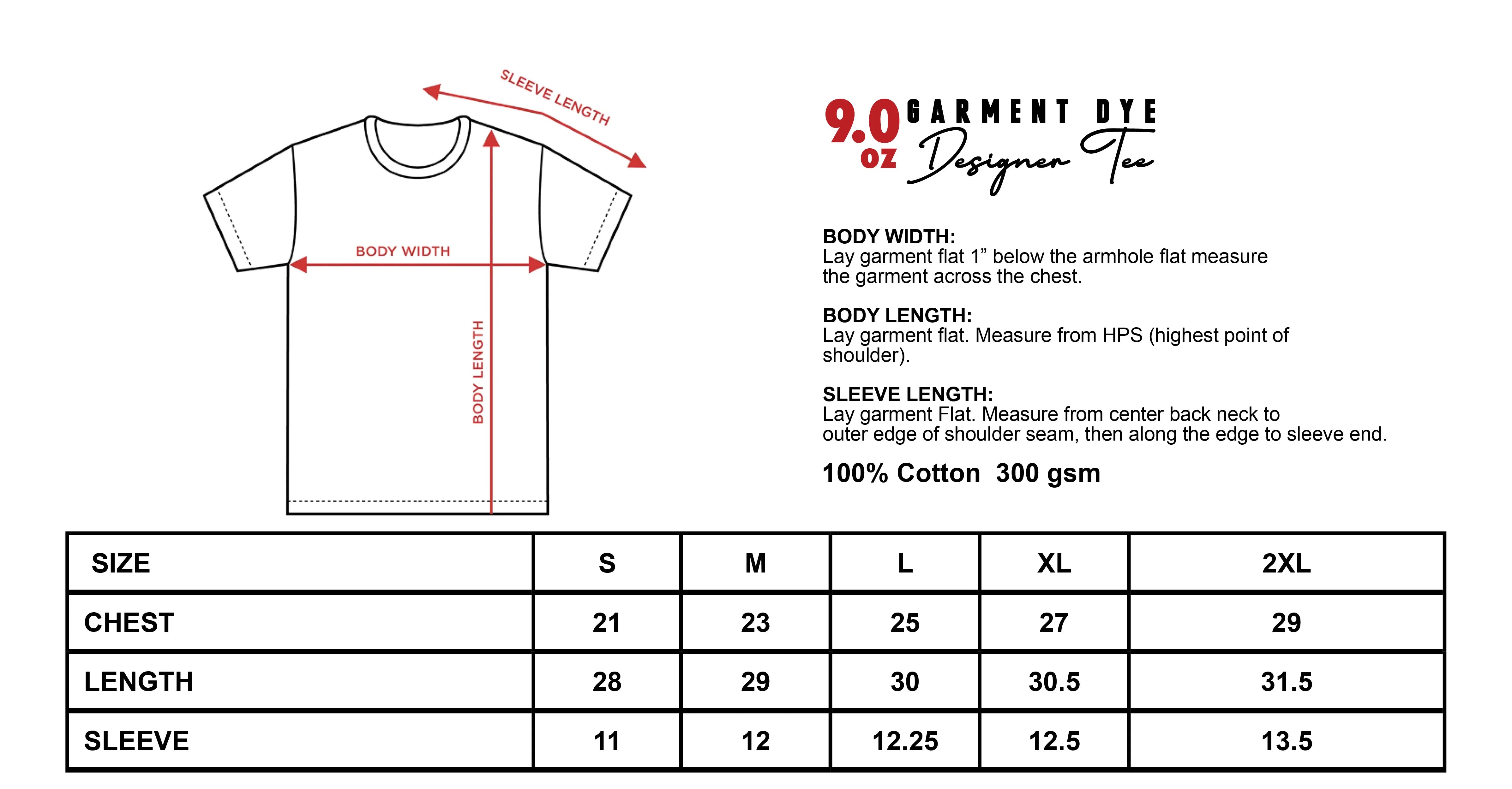 SLEEVE LENGTH

BODY WIDTH

BODY LENGTH

9.0 oz GARMENT DYE Designer Tee

BODY WIDTH:
Lay garment flat 1” below the armhole flat measure the garment across the chest.

BODY LENGTH:
Lay garment flat. Measure from HPS (highest point of shoulder).

SLEEVE LENGTH:
Lay garment Flat. Measure from center back neck to outer edge of shoulder seam, then along the edge to sleeve end.

100% Cotton 300 gsm

| SIZE | S | M | L | XL | 2XL |
|---|---|---|---|---|---|
| CHEST | 21 | 23 | 25 | 27 | 29 |
| LENGTH | 28 | 29 | 30 | 30.5 | 31.5 |
| SLEEVE | 11 | 12 | 12.25 | 12.5 | 13.5 |